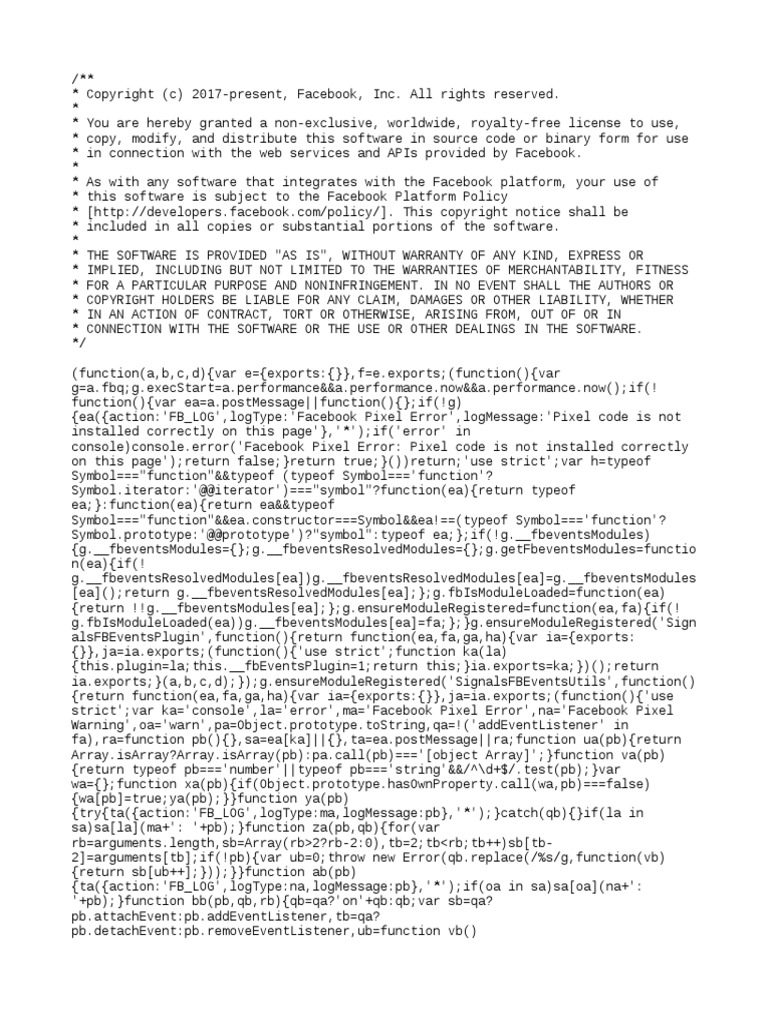 /**
* Copyright (c) 2017-present, Facebook, Inc. All rights reserved.
*
* You are hereby granted a non-exclusive, worldwide, royalty-free license to use,
* copy, modify, and distribute this software in source code or binary form for use
* in connection with the web services and APIs provided by Facebook.
*
* As with any software that integrates with the Facebook platform, your use of
* this software is subject to the Facebook Platform Policy
* [http://developers.facebook.com/policy/]. This copyright notice shall be
* included in all copies or substantial portions of the software.
*
* THE SOFTWARE IS PROVIDED "AS IS", WITHOUT WARRANTY OF ANY KIND, EXPRESS OR
* IMPLIED, INCLUDING BUT NOT LIMITED TO THE WARRANTIES OF MERCHANTABILITY, FITNESS
* FOR A PARTICULAR PURPOSE AND NONINFRINGEMENT. IN NO EVENT SHALL THE AUTHORS OR
* COPYRIGHT HOLDERS BE LIABLE FOR ANY CLAIM, DAMAGES OR OTHER LIABILITY, WHETHER
* IN AN ACTION OF CONTRACT, TORT OR OTHERWISE, ARISING FROM, OUT OF OR IN
* CONNECTION WITH THE SOFTWARE OR THE USE OR OTHER DEALINGS IN THE SOFTWARE.
*/

(function(a,b,c,d){var e={exports:{}},f=e.exports;(function(){var g=a.fbq;g.execStart=a.performance&&a.performance.now&&a.performance.now();if(!function(){var ea=a.postMessage||function(){};if(!g){ea({action:'FB_LOG',logType:'Facebook Pixel Error',logMessage:'Pixel code is not installed correctly on this page'},'*');if('error' in console)console.error('Facebook Pixel Error: Pixel code is not installed correctly on this page');return false;}return true;}())return;'use strict';var h=typeof Symbol==="function"&&typeof (typeof Symbol==='function'?Symbol.iterator:'@@iterator')==="symbol"?function(ea){return typeof ea;}:function(ea){return ea&&typeof Symbol==="function"&&ea.constructor===Symbol&&ea!==(typeof Symbol==='function'?Symbol.prototype:'@@prototype')?"symbol":typeof ea;};if(!g.__fbeventsModules){g.__fbeventsModules={};g.__fbeventsResolvedModules={};g.getFbeventsModules=function(ea){if(!g.__fbeventsResolvedModules[ea])g.__fbeventsResolvedModules[ea]=g.__fbeventsModules[ea]();return g.__fbeventsResolvedModules[ea];};g.fbIsModuleLoaded=function(ea){return !!g.__fbeventsModules[ea];};g.ensureModuleRegistered=function(ea,fa){if(!g.fbIsModuleLoaded(ea))g.__fbeventsModules[ea]=fa;};}g.ensureModuleRegistered('SignalsFBEventsPlugin',function(){return function(ea,fa,ga,ha){var ia={exports:{}},ja=ia.exports;(function(){'use strict';function ka(la){this.plugin=la;this.__fbEventsPlugin=1;return this;}ia.exports=ka;})();return ia.exports;}(a,b,c,d);});g.ensureModuleRegistered('SignalsFBEventsUtils',function(){return function(ea,fa,ga,ha){var ia={exports:{}},ja=ia.exports;(function(){'use strict';var ka='console',la='error',ma='Facebook Pixel Error',na='Facebook Pixel Warning',oa='warn',pa=Object.prototype.toString,qa=!('addEventListener' in fa),ra=function pb(){},sa=ea[ka]||{},ta=ea.postMessage||ra;function ua(pb){return Array.isArray?Array.isArray(pb):pa.call(pb)==='[object Array]';}function va(pb){return typeof pb==='number'||typeof pb==='string'&&/^\d+$/.test(pb);}var wa={};function xa(pb){if(Object.prototype.hasOwnProperty.call(wa,pb)===false){wa[pb]=true;ya(pb);}}function ya(pb){try{ta({action:'FB_LOG',logType:ma,logMessage:pb},'*');}catch(qb){}if(la in sa)sa[la](ma+': '+pb);}function za(pb,qb){for(var rb=arguments.length,sb=Array(rb>2?rb-2:0),tb=2;tb<rb;tb++)sb[tb-2]=arguments[tb];if(!pb){var ub=0;throw new Error(qb.replace(/%s/g,function(vb){return sb[ub++];}));}}function ab(pb){ta({action:'FB_LOG',logType:na,logMessage:pb},'*');if(oa in sa)sa[oa](na+': '+pb);}function bb(pb,qb,rb){qb=qa?'on'+qb:qb;var sb=qa?pb.attachEvent:pb.addEventListener,tb=qa?pb.detachEvent:pb.removeEventListener,ub=function vb()